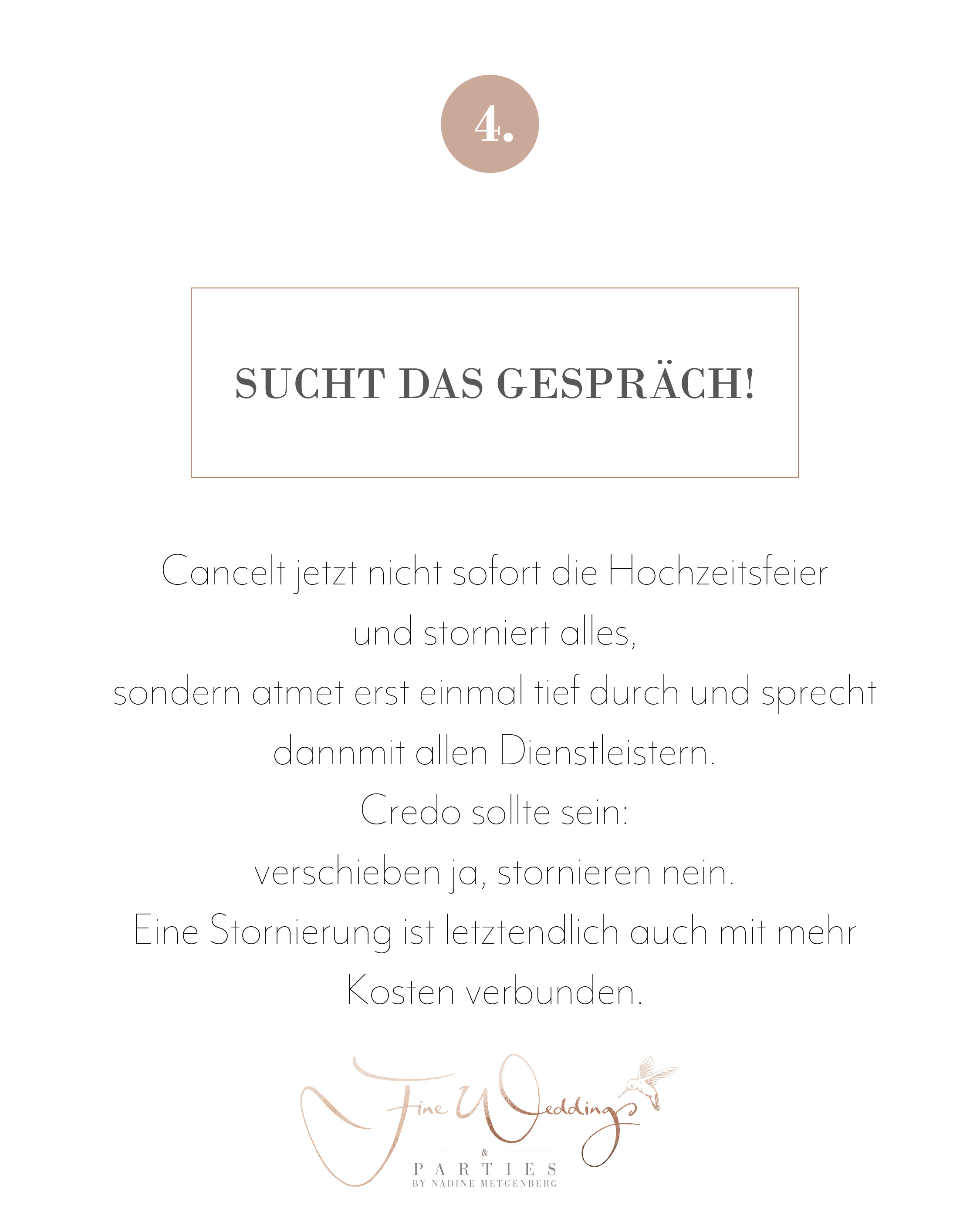 4.

SUCHT DAS GESPRÄCH!

Cancelt jetzt nicht sofort die Hochzeitsfeier
und storniert alles,
sondern atmet erst einmal tief durch und sprecht
dannmit allen Dienstleistern.
Credo sollte sein:
verschieben ja, stornieren nein.
Eine Stornierung ist letztendlich auch mit mehr
Kosten verbunden.

Fine Weddings
&
PARTIES
BY NADINE METGENBERG